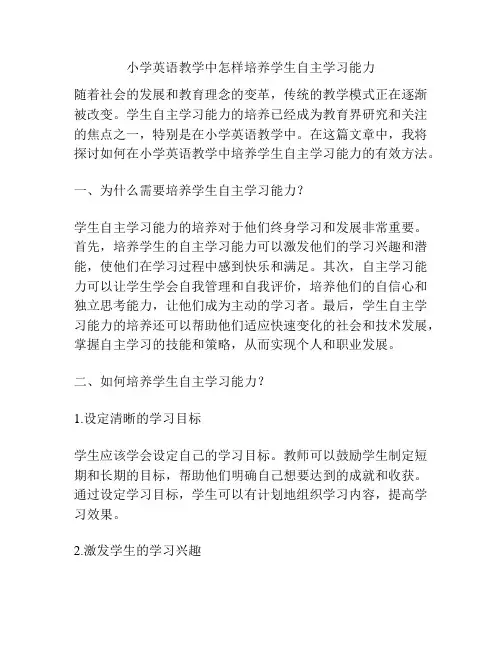 小学英语教学中怎样培养学生自主学习能力

随着社会的发展和教育理念的变革，传统的教学模式正在逐渐被改变。学生自主学习能力的培养已经成为教育界研究和关注的焦点之一，特别是在小学英语教学中。在这篇文章中，我将探讨如何在小学英语教学中培养学生自主学习能力的有效方法。

一、为什么需要培养学生自主学习能力？

学生自主学习能力的培养对于他们终身学习和发展非常重要。首先，培养学生的自主学习能力可以激发他们的学习兴趣和潜能，使他们在学习过程中感到快乐和满足。其次，自主学习能力可以让学生学会自我管理和自我评价，培养他们的自信心和独立思考能力，让他们成为主动的学习者。最后，学生自主学习能力的培养还可以帮助他们适应快速变化的社会和技术发展，掌握自主学习的技能和策略，从而实现个人和职业发展。

二、如何培养学生自主学习能力？

1.设定清晰的学习目标

学生应该学会设定自己的学习目标。教师可以鼓励学生制定短期和长期的目标，帮助他们明确自己想要达到的成就和收获。通过设定学习目标，学生可以有计划地组织学习内容，提高学习效果。

2.激发学生的学习兴趣